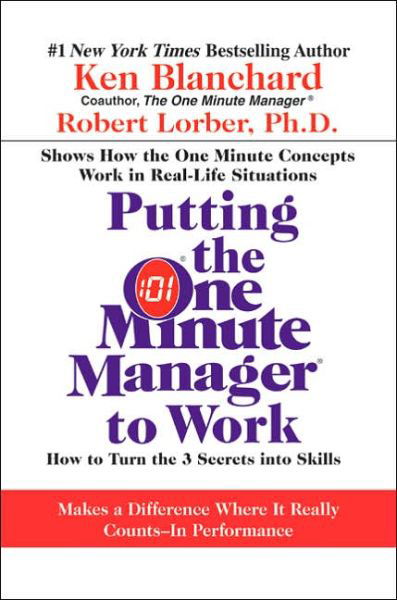 #1 New York Times Bestselling Author
Ken Blanchard
Coauthor, The One Minute Manager®
Robert Lorber, Ph.D.

Shows How the One Minute Concepts Work in Real-Life Situations

Putting the One Minute Manager® to Work

How to Turn the 3 Secrets into Skills

Makes a Difference Where It Really Counts–In Performance